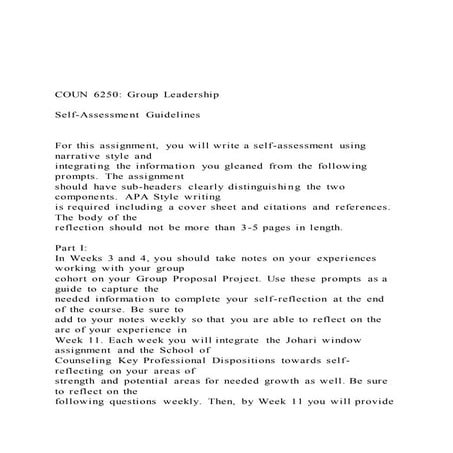 COUN 6250: Group Leadership

Self-Assessment Guidelines

For this assignment, you will write a self-assessment using narrative style and integrating the information you gleaned from the following prompts. The assignment should have sub-headers clearly distinguishing the two components. APA Style writing is required including a cover sheet and citations and references. The body of the reflection should not be more than 3-5 pages in length.

Part I:
In Weeks 3 and 4, you should take notes on your experiences working with your group cohort on your Group Proposal Project. Use these prompts as a guide to capture the needed information to complete your self-reflection at the end of the course. Be sure to add to your notes weekly so that you are able to reflect on the arc of your experience in Week 11. Each week you will integrate the Johari window assignment and the School of Counseling Key Professional Dispositions towards self-reflecting on your areas of strength and potential areas for needed growth as well. Be sure to reflect on the following questions weekly. Then, by Week 11 you will provide